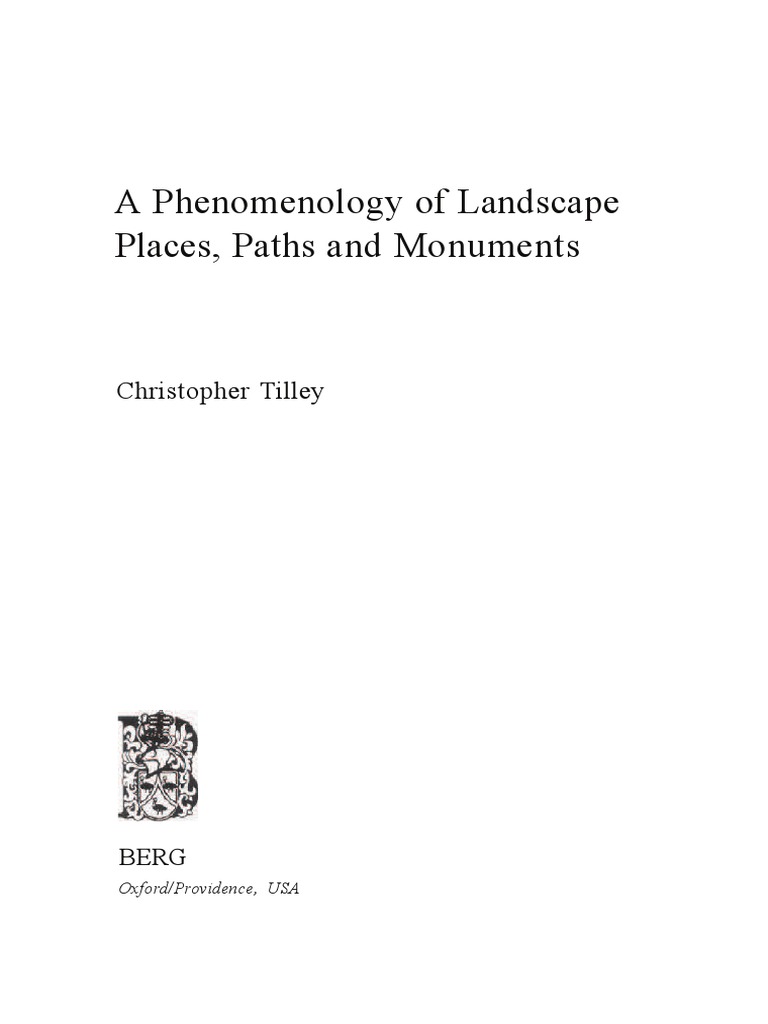 A Phenomenology of Landscape
Places, Paths and Monuments

Christopher Tilley

BERG
Oxford/Providence, USA